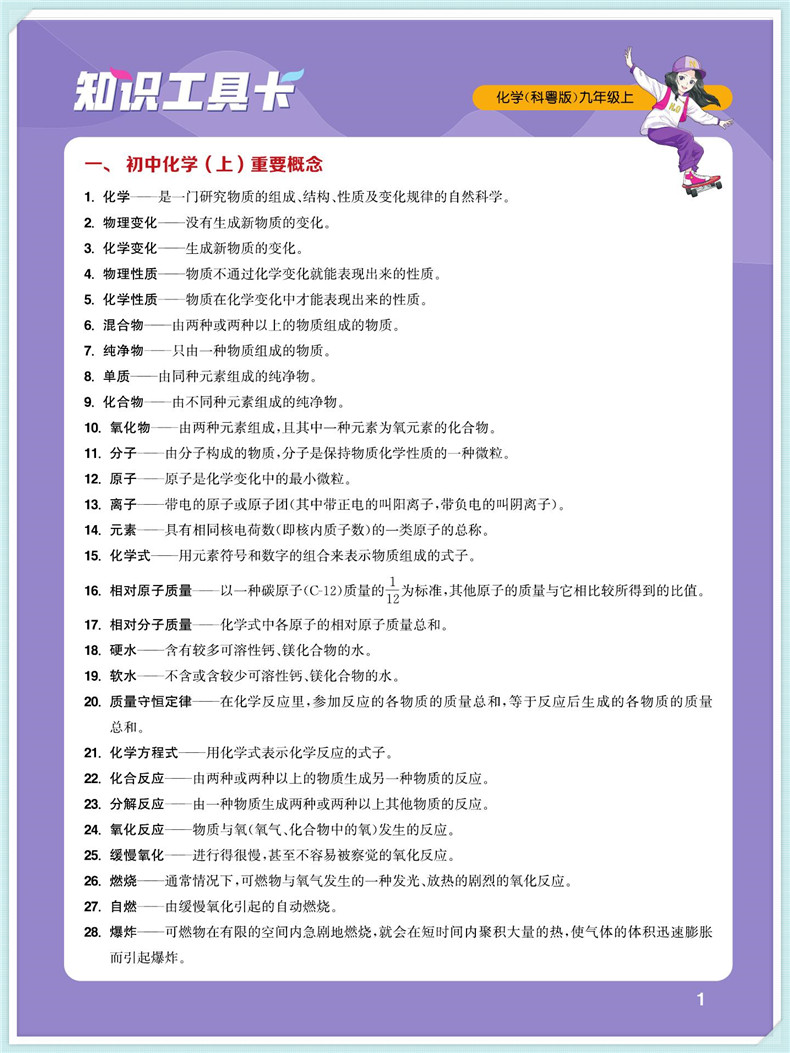 知识工具卡

化学(科粤版)九年级上

一、 初中化学（上）重要概念

1. 化学——是一门研究物质的组成、结构、性质及变化规律的自然科学。

2. 物理变化——没有生成新物质的变化。

3. 化学变化——生成新物质的变化。

4. 物理性质——物质不通过化学变化就能表现出来的性质。

5. 化学性质——物质在化学变化中才能表现出来的性质。

6. 混合物——由两种或两种以上的物质组成的物质。

7. 纯净物——只由一种物质组成的物质。

8. 单质——由同种元素组成的纯净物。

9. 化合物——由不同种元素组成的纯净物。

10. 氧化物——由两种元素组成，且其中一种元素为氧元素的化合物。

11. 分子——由分子构成的物质，分子是保持物质化学性质的一种微粒。

12. 原子——原子是化学变化中的最小微粒。

13. 离子——带电的原子或原子团(其中带正电的叫阳离子，带负电的叫阴离子)。

14. 元素——具有相同核电荷数(即核内质子数)的一类原子的总称。

15. 化学式——用元素符号和数字的组合来表示物质组成的式子。

16. 相对原子质量——以一种碳原子(C-12)质量的$\frac{1}{12}$为标准，其他原子的质量与它相比较所得到的比值。

17. 相对分子质量——化学式中各原子的相对原子质量总和。

18. 硬水——含有较多可溶性钙、镁化合物的水。

19. 软水——不含或含较少可溶性钙、镁化合物的水。

20. 质量守恒定律——在化学反应里，参加反应的各物质的质量总和，等于反应后生成的各物质的质量总和。

21. 化学方程式——用化学式表示化学反应的式子。

22. 化合反应——由两种或两种以上的物质生成另一种物质的反应。

23. 分解反应——由一种物质生成两种或两种以上其他物质的反应。

24. 氧化反应——物质与氧(氧气、化合物中的氧)发生的反应。

25. 缓慢氧化——进行得很慢，甚至不容易被察觉的氧化反应。

26. 燃烧——通常情况下，可燃物与氧气发生的一种发光、放热的剧烈的氧化反应。

27. 自燃——由缓慢氧化引起的自动燃烧。

28. 爆炸——可燃物在有限的空间内急剧地燃烧，就会在短时间内聚积大量的热，使气体的体积迅速膨胀而引起爆炸。

1